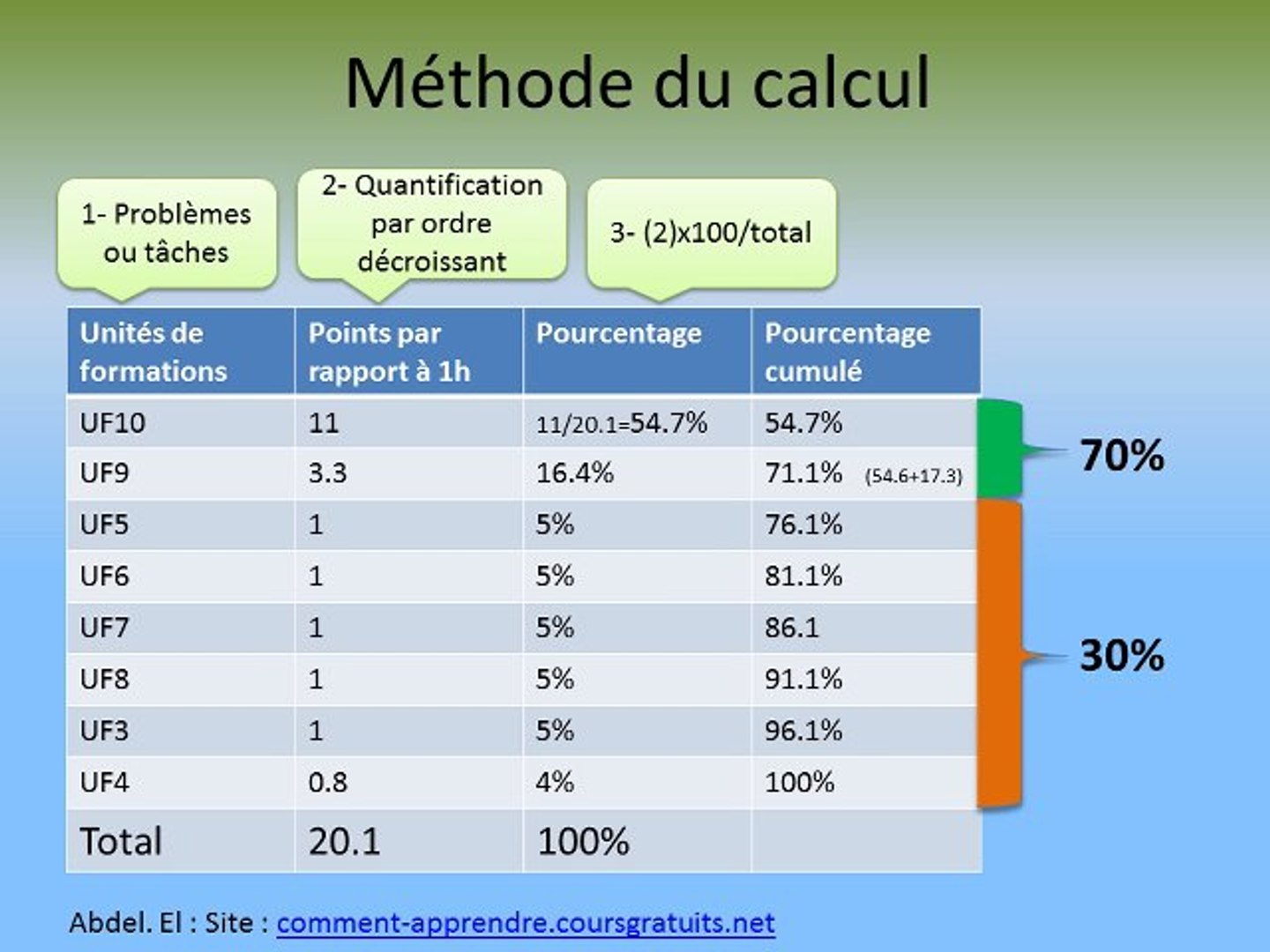 Méthode du calcul

1- Problèmes ou tâches

2- Quantification par ordre décroissant

3- (2)x100/total

| Unités de formations | Points par rapport à 1h | Pourcentage | Pourcentage cumulé |
|---|---|---|---|
| UF10 | 11 | 11/20.1=54.7% | 54.7% |
| UF9 | 3.3 | 16.4% | 71.1% (54.6+17.3) |
| UF5 | 1 | 5% | 76.1% |
| UF6 | 1 | 5% | 81.1% |
| UF7 | 1 | 5% | 86.1 |
| UF8 | 1 | 5% | 91.1% |
| UF3 | 1 | 5% | 96.1% |
| UF4 | 0.8 | 4% | 100% |
| Total | 20.1 | 100% | |

70%

30%

Abdel. El : Site : comment-apprendre.coursgratuits.net